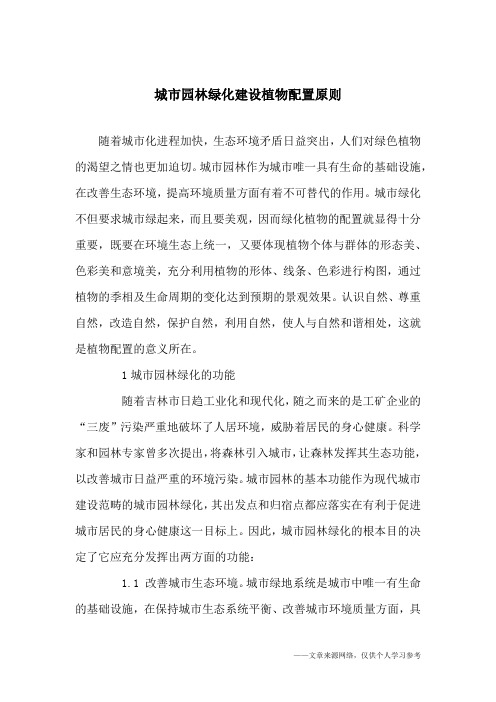 城市园林绿化建设植物配置原则

随着城市化进程加快，生态环境矛盾日益突出，人们对绿色植物的渴望之情也更加迫切。城市园林作为城市唯一具有生命的基础设施，在改善生态环境，提高环境质量方面有着不可替代的作用。城市绿化不但要求城市绿起来，而且要美观，因而绿化植物的配置就显得十分重要，既要在环境生态上统一，又要体现植物个体与群体的形态美、色彩美和意境美，充分利用植物的形体、线条、色彩进行构图，通过植物的季相及生命周期的变化达到预期的景观效果。认识自然、尊重自然，改造自然，保护自然，利用自然，使人与自然和谐相处，这就是植物配置的意义所在。

1 城市园林绿化的功能

随着吉林市日趋工业化和现代化，随之而来的是工矿企业的“三废”污染严重地破坏了人居环境，威胁着居民的身心健康。科学家和园林专家曾多次提出，将森林引入城市，让森林发挥其生态功能，以改善城市日益严重的环境污染。城市园林的基本功能作为现代城市建设范畴的城市园林绿化，其出发点和归宿点都应落实在有利于促进城市居民的身心健康这一目标上。因此，城市园林绿化的根本目的决定了它应充分发挥出两方面的功能：

1.1 改善城市生态环境。城市绿地系统是城市中唯一有生命的基础设施，在保持城市生态系统平衡、改善城市环境质量方面，具

——文章来源网络，仅供个人学习参考